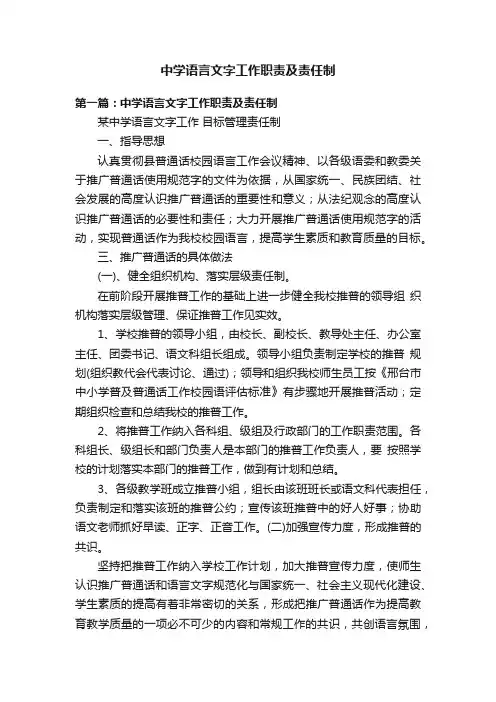 中学语言文字工作职责及责任制

第一篇：中学语言文字工作职责及责任制

某中学语言文字工作 目标管理责任制

一、指导思想

认真贯彻县普通话校园语言工作会议精神、以各级语委和教委关于推广普通话使用规范字的文件为依据，从国家统一、民族团结、社会发展的高度认识推广普通话的重要性和意义；从法纪观念的高度认识推广普通话的必要性和责任；大力开展推广普通话使用规范字的活动，实现普通话作为我校校园语言，提高学生素质和教育质量的目标。

三、推广普通话的具体做法

(一)、健全组织机构、落实层级责任制。

在前阶段开展推普工作的基础上进一步健全我校推普的领导组 织机构落实层级管理、保证推普工作见实效。

1、学校推普的领导小组，由校长、副校长、教导处主任、办公室主任、团委书记、语文科组长组成。领导小组负责制定学校的推普 规划(组织教代会代表讨论、通过)；领导和组织我校师生员工按《邢台市中小学普及普通话工作校园语评估标准》有步骤地开展推普活动；定期组织检查和总结我校的推普工作。

2、将推普工作纳入各科组、级组及行政部门的工作职责范围。各科组长、级组长和部门负责人是本部门的推普工作负责人，要 按照学校的计划落实本部门的推普工作，做到有计划和总结。

3、各级教学班成立推普小组，组长由该班班长或语文科代表担任，负责制定和落实该班的推普公约；宣传该班推普中的好人好事；协助语文老师抓好早读、正字、正音工作。(二)加强宣传力度，形成推普的共识。

坚持把推普工作纳入学校工作计划，加大推普宣传力度，使师生认识推广普通话和语言文字规范化与国家统一、社会主义现代化建设、学生素质的提高有着非常密切的关系，形成把推广普通话作为提高教育教学质量的一项必不可少的内容和常规工作的共识，共创语言氛围，